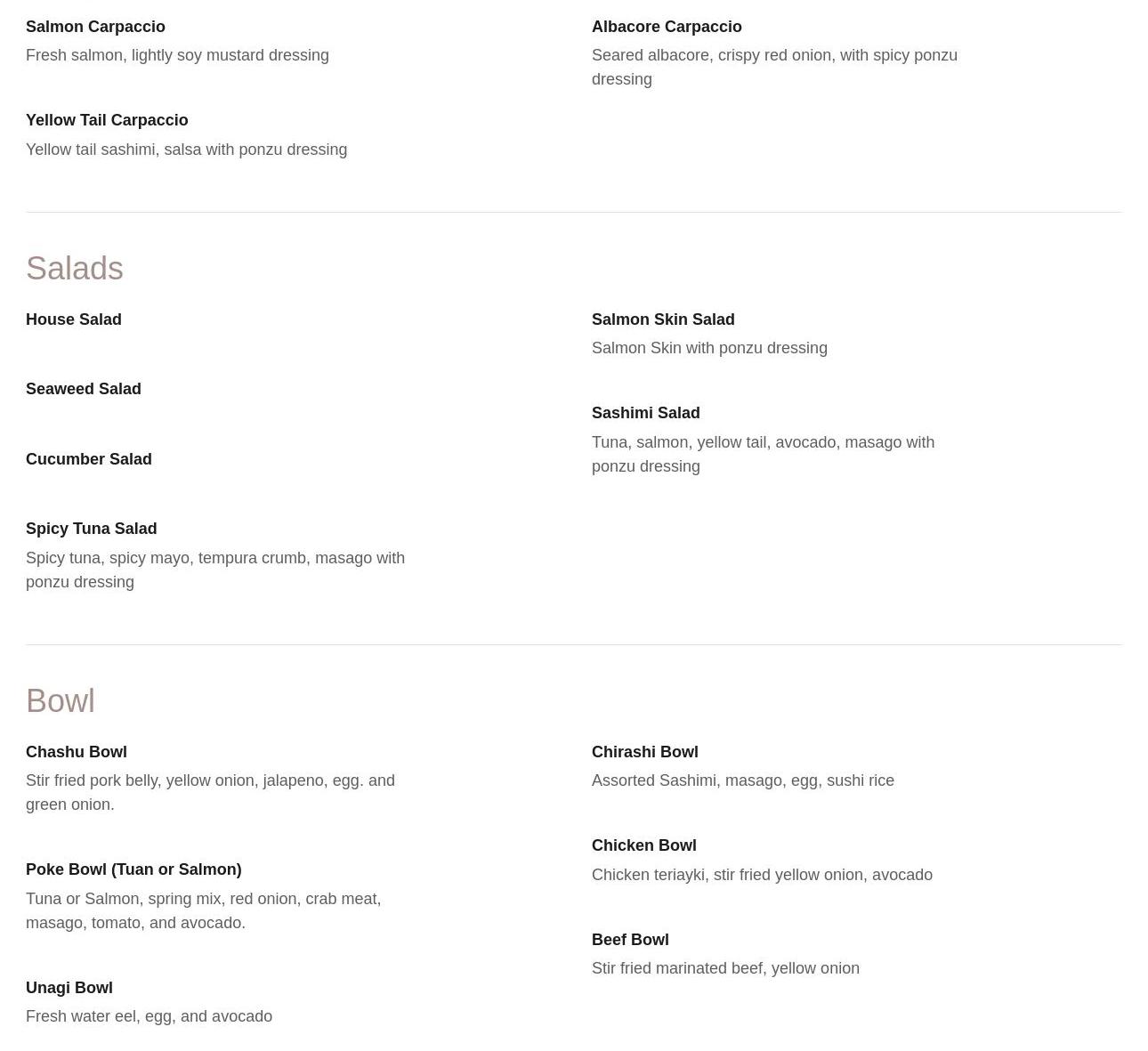 Salmon Carpaccio

Fresh salmon, lightly soy mustard dressing

Yellow Tail Carpaccio

Yellow tail sashimi, salsa with ponzu dressing

Albacore Carpaccio

Seared albacore, crispy red onion, with spicy ponzu dressing

Salads

House Salad

Seaweed Salad

Cucumber Salad

Spicy Tuna Salad

Spicy tuna, spicy mayo, tempura crumb, masago with ponzu dressing

Salmon Skin Salad

Salmon Skin with ponzu dressing

Sashimi Salad

Tuna, salmon, yellow tail, avocado, masago with ponzu dressing

Bowl

Chashu Bowl

Stir fried pork belly, yellow onion, jalapeno, egg. and green onion.

Poke Bowl (Tuan or Salmon)

Tuna or Salmon, spring mix, red onion, crab meat, masago, tomato, and avocado.

Unagi Bowl

Fresh water eel, egg, and avocado

Chirashi Bowl

Assorted Sashimi, masago, egg, sushi rice

Chicken Bowl

Chicken teriayki, stir fried yellow onion, avocado

Beef Bowl

Stir fried marinated beef, yellow onion